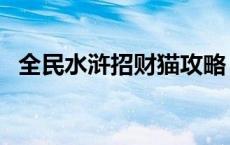 全民水浒招财猫攻略